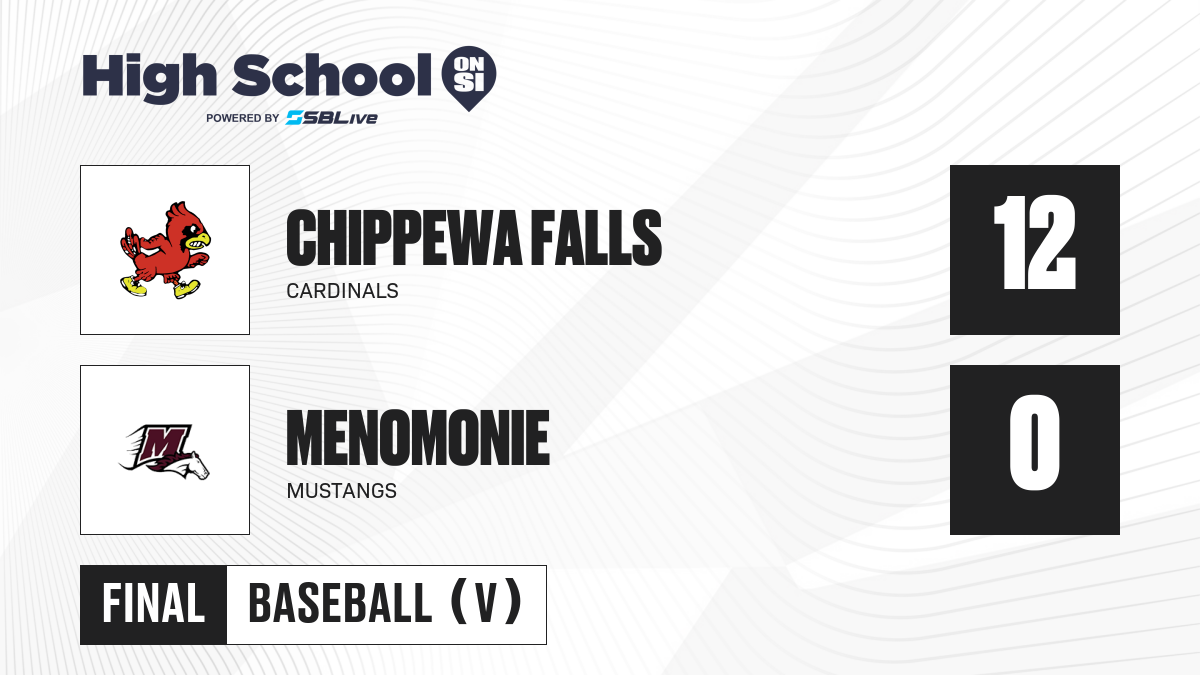 High School ON SI
POWERED BY SBLive

CHIPPEWA FALLS
CARDINALS

12

MENOMONIE
MUSTANGS

0

FINAL
BASEBALL (V)